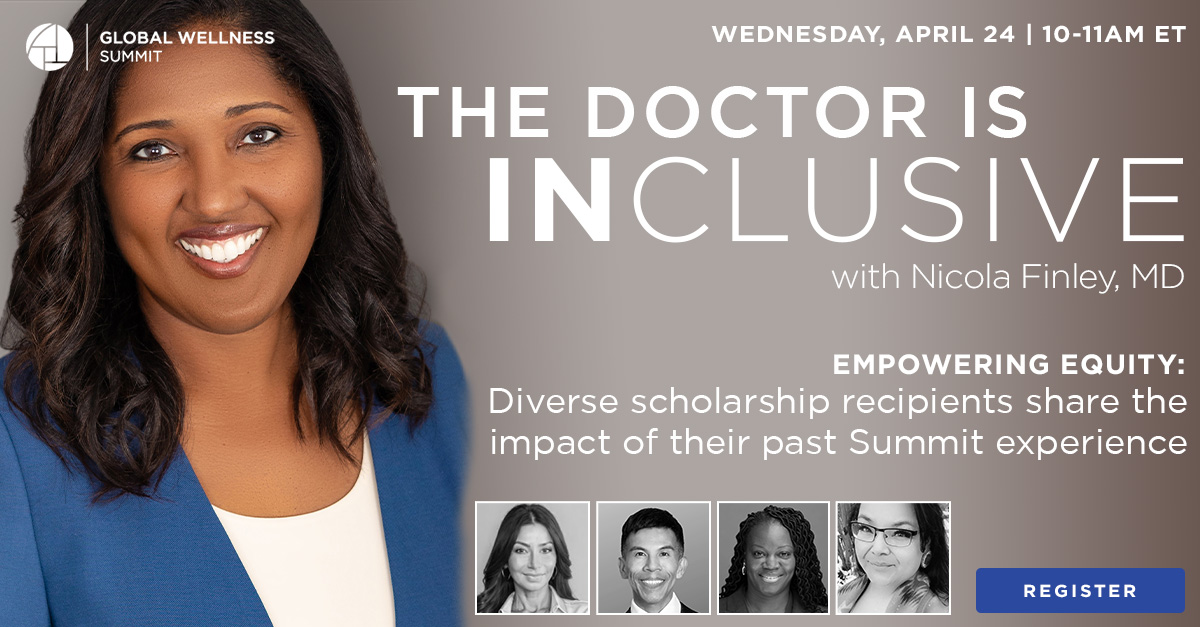 GLOBAL WELLNESS SUMMIT

WEDNESDAY, APRIL 24 | 10-11AM ET

THE DOCTOR IS INCLUSIVE

with Nicola Finley, MD

EMPOWERING EQUITY:
Diverse scholarship recipients share the impact of their past Summit experience

REGISTER